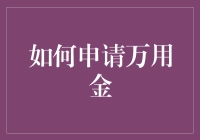 如何申请万用金